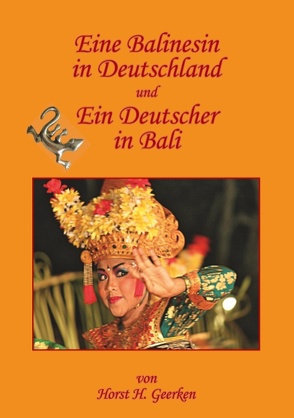 Eine Balinesin in Deutschland
und
Ein Deutscher in Bali

von
Horst H. Geerken